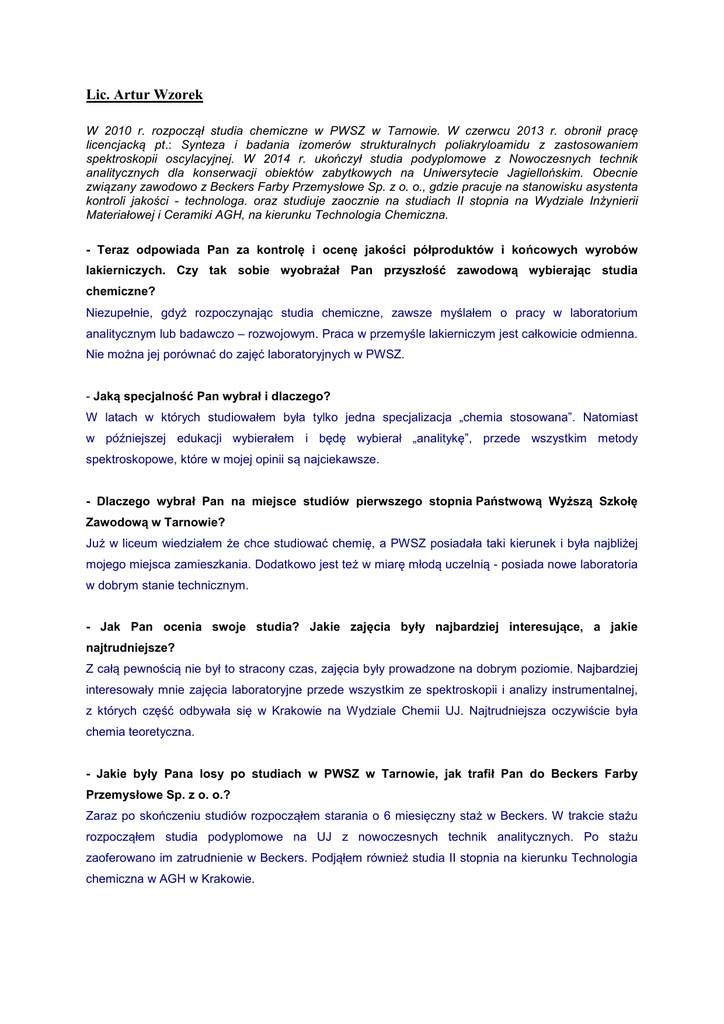 Lic. Artur Wzorek

W 2010 r. rozpoczął studia chemiczne w PWSZ w Tarnowie. W czerwcu 2013 r. obronił pracę licencjacką pt.: Synteza i badania izomerów strukturalnych poliakryloamidu z zastosowaniem spektroskopii oscylacyjnej. W 2014 r. ukończył studia podyplomowe z Nowoczesnych technik analitycznych dla konserwacji obiektów zabytkowych na Uniwersytecie Jagiellońskim. Obecnie związany zawodowo z Beckers Farby Przemysłowe Sp. z o. o., gdzie pracuje na stanowisku asystenta kontroli jakości - technologa. oraz studiuje zaocznie na studiach II stopnia na Wydziale Inżynierii Materiałowej i Ceramiki AGH, na kierunku Technologia Chemiczna.

- Teraz odpowiada Pan za kontrolę i ocenę jakości półproduktów i końcowych wyrobów lakierniczych. Czy tak sobie wyobrażał Pan przyszłość zawodową wybierając studia chemiczne?
Niezupełnie, gdyż rozpoczynając studia chemiczne, zawsze myślałem o pracy w laboratorium analitycznym lub badawczo – rozwojowym. Praca w przemyśle lakierniczym jest całkowicie odmienna. Nie można jej porównać do zajęć laboratoryjnych w PWSZ.

- Jaką specjalność Pan wybrał i dlaczego?
W latach w których studiowałem była tylko jedna specjalizacja „chemia stosowana". Natomiast w późniejszej edukacji wybierałem i będę wybierał „analitykę", przede wszystkim metody spektroskopowe, które w mojej opinii są najciekawsze.

- Dlaczego wybrał Pan na miejsce studiów pierwszego stopnia Państwową Wyższą Szkołę Zawodową w Tarnowie?
Już w liceum wiedziałem że chce studiować chemię, a PWSZ posiadała taki kierunek i była najbliżej mojego miejsca zamieszkania. Dodatkowo jest też w miarę młodą uczelnią - posiada nowe laboratoria w dobrym stanie technicznym.

- Jak Pan ocenia swoje studia? Jakie zajęcia były najbardziej interesujące, a jakie najtrudniejsze?
Z całą pewnością nie był to stracony czas, zajęcia były prowadzone na dobrym poziomie. Najbardziej interesowały mnie zajęcia laboratoryjne przede wszystkim ze spektroskopii i analizy instrumentalnej, z których część odbywała się w Krakowie na Wydziale Chemii UJ. Najtrudniejsza oczywiście była chemia teoretyczna.

- Jakie były Pana losy po studiach w PWSZ w Tarnowie, jak trafił Pan do Beckers Farby Przemysłowe Sp. z o. o.?
Zaraz po skończeniu studiów rozpocząłem starania o 6 miesięczny staż w Beckers. W trakcie stażu rozpocząłem studia podyplomowe na UJ z nowoczesnych technik analitycznych. Po stażu zaoferowano im zatrudnienie w Beckers. Podjąłem również studia II stopnia na kierunku Technologia chemiczna w AGH w Krakowie.